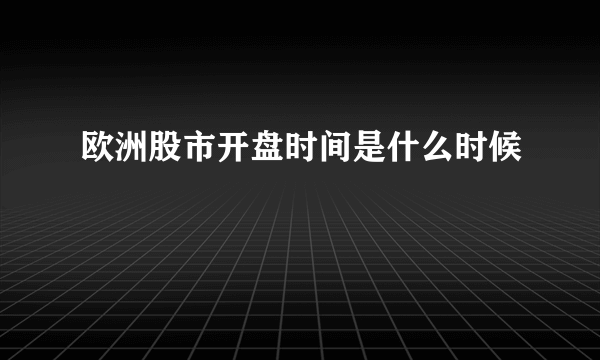 欧洲股市开盘时间是什么时候